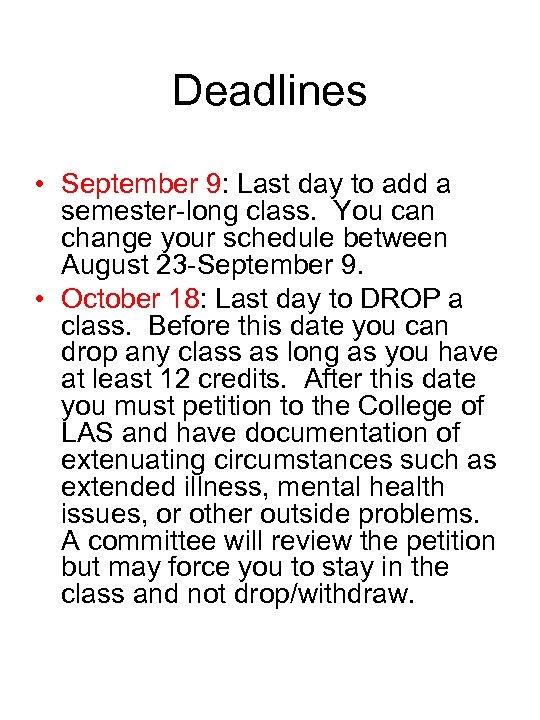 Deadlines

• September 9: Last day to add a semester-long class. You can change your schedule between August 23-September 9.
• October 18: Last day to DROP a class. Before this date you can drop any class as long as you have at least 12 credits. After this date you must petition to the College of LAS and have documentation of extenuating circumstances such as extended illness, mental health issues, or other outside problems. A committee will review the petition but may force you to stay in the class and not drop/withdraw.